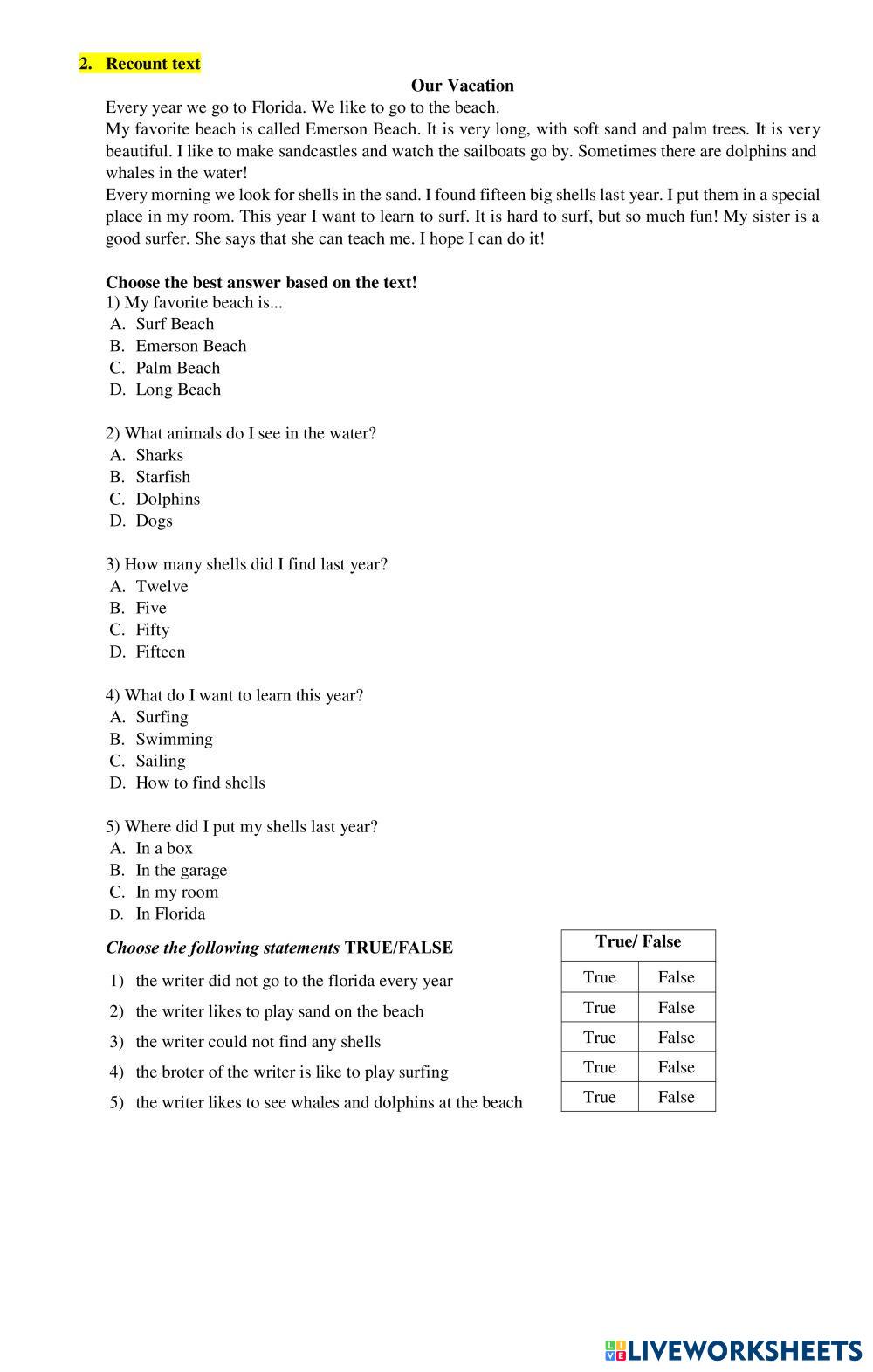 2. Recount text

Our Vacation

Every year we go to Florida. We like to go to the beach.
My favorite beach is called Emerson Beach. It is very long, with soft sand and palm trees. It is very beautiful. I like to make sandcastles and watch the sailboats go by. Sometimes there are dolphins and whales in the water!
Every morning we look for shells in the sand. I found fifteen big shells last year. I put them in a special place in my room. This year I want to learn to surf. It is hard to surf, but so much fun! My sister is a good surfer. She says that she can teach me. I hope I can do it!

Choose the best answer based on the text!
1) My favorite beach is...
A. Surf Beach
B. Emerson Beach
C. Palm Beach
D. Long Beach

2) What animals do I see in the water?
A. Sharks
B. Starfish
C. Dolphins
D. Dogs

3) How many shells did I find last year?
A. Twelve
B. Five
C. Fifty
D. Fifteen

4) What do I want to learn this year?
A. Surfing
B. Swimming
C. Sailing
D. How to find shells

5) Where did I put my shells last year?
A. In a box
B. In the garage
C. In my room
D. In Florida

Choose the following statements TRUE/FALSE

1) the writer did not go to the florida every year
2) the writer likes to play sand on the beach
3) the writer could not find any shells
4) the broter of the writer is like to play surfing
5) the writer likes to see whales and dolphins at the beach

| True/ False | |
|---|---|
| True | False |
| True | False |
| True | False |
| True | False |
| True | False |

LIVEWORKSHEETS